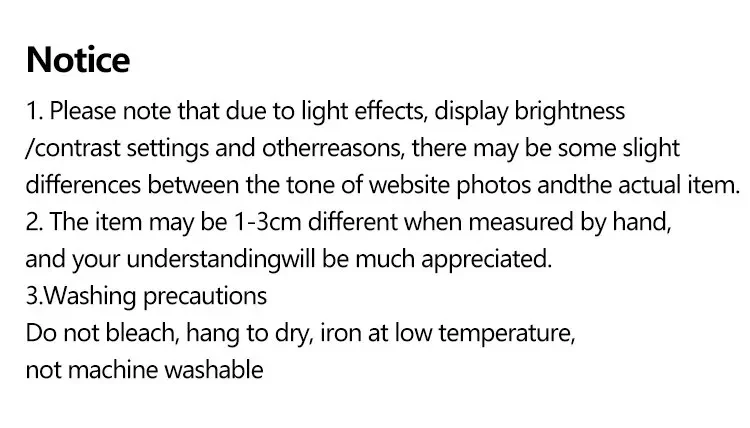 Notice

1. Please note that due to light effects, display brightness /contrast settings and otherreasons, there may be some slight differences between the tone of website photos andthe actual item.

2. The item may be 1-3cm different when measured by hand, and your understandingwill be much appreciated.

3.Washing precautions
Do not bleach, hang to dry, iron at low temperature, not machine washable